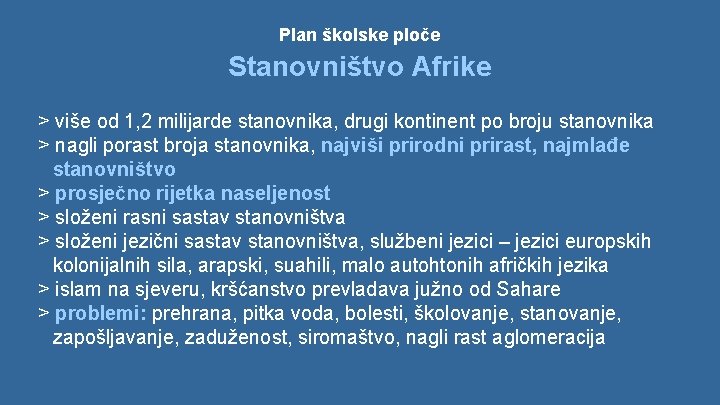 Plan školske ploče

Stanovništvo Afrike

> više od 1,2 milijarde stanovnika, drugi kontinent po broju stanovnika
> nagli porast broja stanovnika, najviši prirodni prirast, najmlađe stanovništvo
> prosječno rijetka naseljenost
> složeni rasni sastav stanovništva
> složeni jezični sastav stanovništva, službeni jezici – jezici europskih kolonijalnih sila, arapski, suahili, malo autohtonih afričkih jezika
> islam na sjeveru, kršćanstvo prevladava južno od Sahare
> problemi: prehrana, pitka voda, bolesti, školovanje, stanovanje, zapošljavanje, zaduženost, siromaštvo, nagli rast aglomeracija